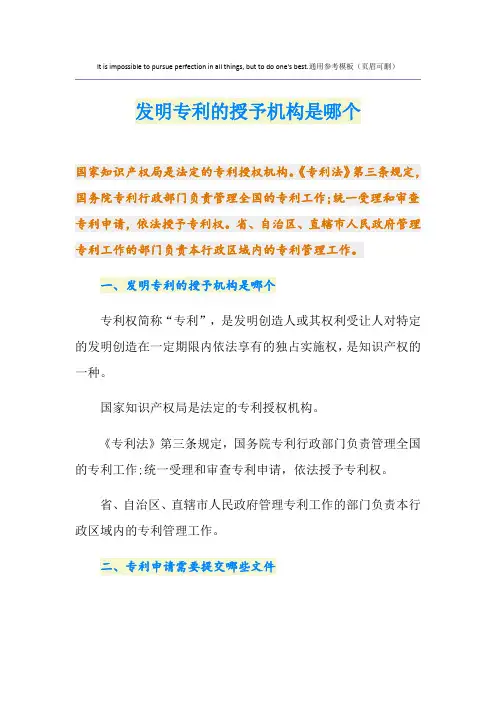 It is impossible to pursue perfection in all things, but to do one's best.通用参考模板（页眉可删）

发明专利的授予机构是哪个

国家知识产权局是法定的专利授权机构。《专利法》第三条规定，国务院专利行政部门负责管理全国的专利工作;统一受理和审查专利申请，依法授予专利权。省、自治区、直辖市人民政府管理专利工作的部门负责本行政区域内的专利管理工作。

一、发明专利的授予机构是哪个

专利权简称“专利”，是发明创造人或其权利受让人对特定的发明创造在一定期限内依法享有的独占实施权，是知识产权的一种。

国家知识产权局是法定的专利授权机构。

《专利法》第三条规定，国务院专利行政部门负责管理全国的专利工作;统一受理和审查专利申请，依法授予专利权。

省、自治区、直辖市人民政府管理专利工作的部门负责本行政区域内的专利管理工作。

二、专利申请需要提交哪些文件